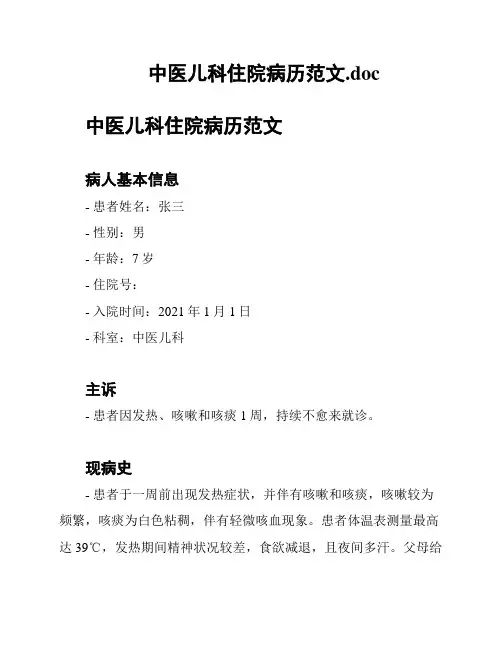 中医儿科住院病历范文.doc

中医儿科住院病历范文

病人基本信息

- 患者姓名：张三

- 性别：男

- 年龄：7 岁

- 住院号：

- 入院时间：2021 年 1 月 1 日

- 科室：中医儿科

主诉

- 患者因发热、咳嗽和咳痰 1 周，持续不愈来就诊。

现病史

- 患者于一周前出现发热症状，并伴有咳嗽和咳痰，咳嗽较为频繁，咳痰为白色粘稠，伴有轻微咳血现象。患者体温表测量最高达 39℃，发热期间精神状况较差，食欲减退，且夜间多汗。父母给